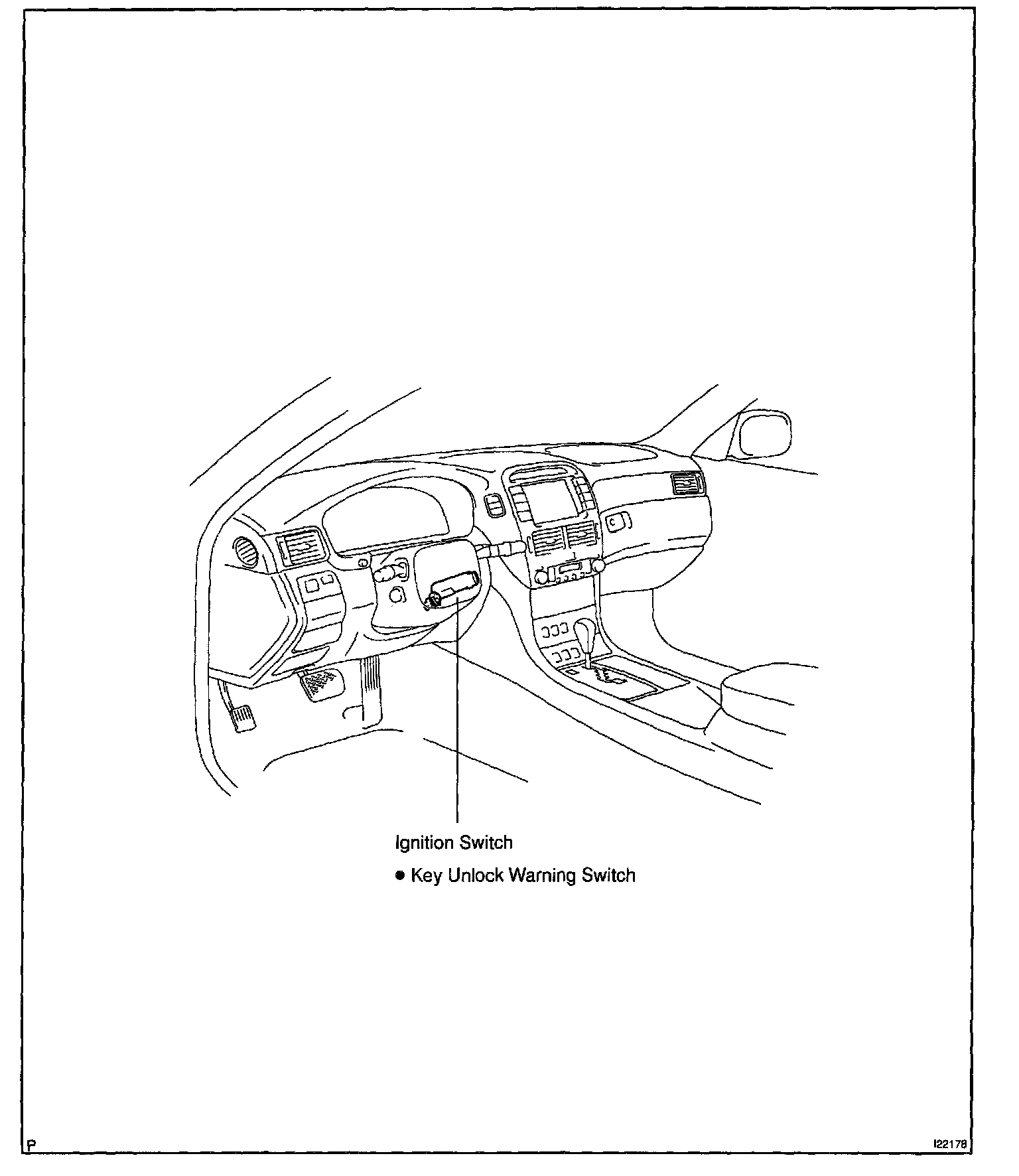 Ignition Switch
● Key Unlock Warning Switch

P

I22178